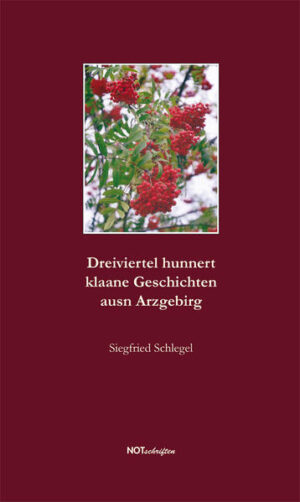 Dreiviertel hunnert
klaane Geschichten
ausn Arzgebirg

Siegfried Schlegel

NOTschriften